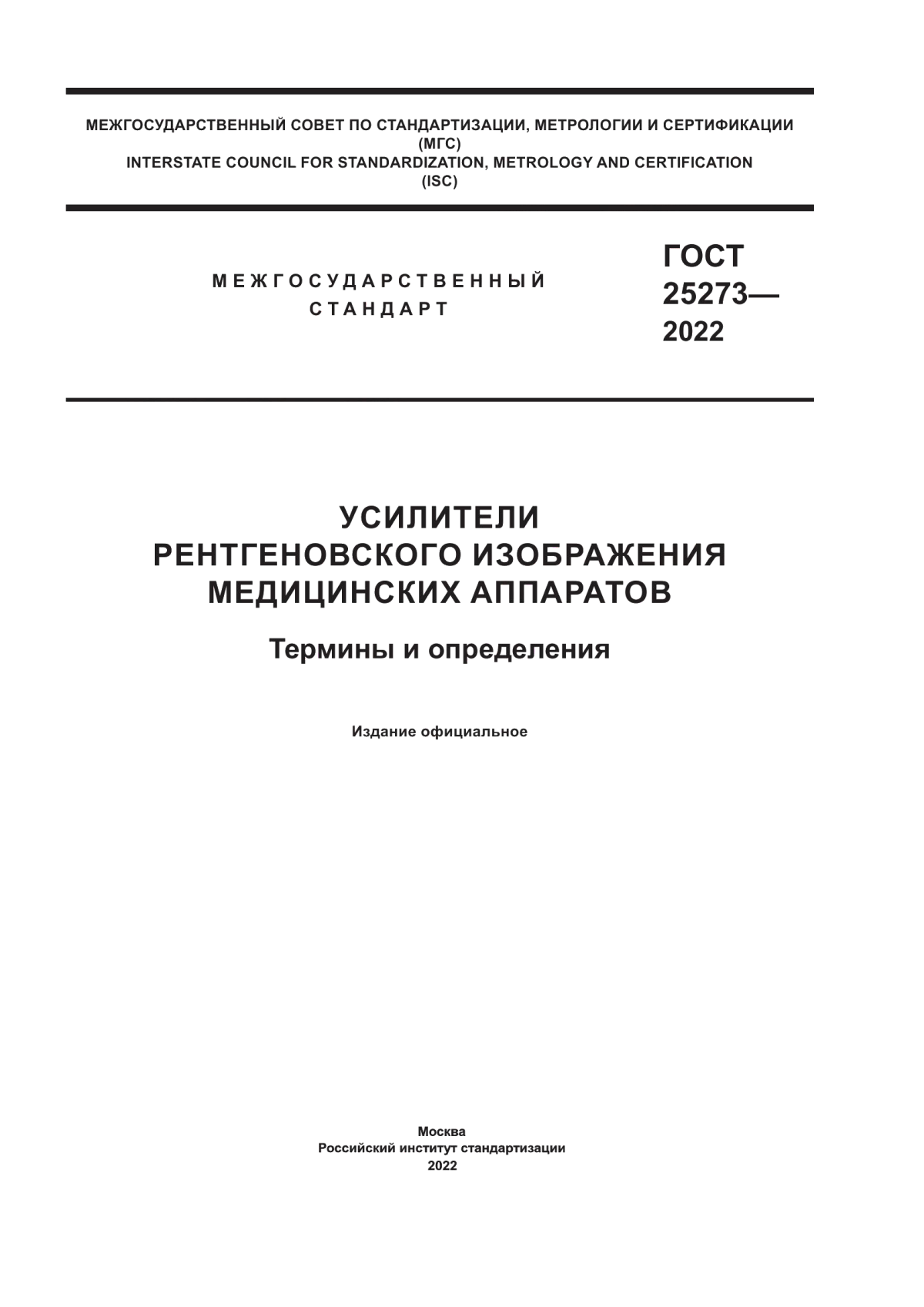 МЕЖГОСУДАРСТВЕННЫЙ СОВЕТ ПО СТАНДАРТИЗАЦИИ, МЕТРОЛОГИИ И СЕРТИФИКАЦИИ
(МГС)
INTERSTATE COUNCIL FOR STANDARDIZATION, METROLOGY AND CERTIFICATION
(ISC)

МЕЖГОСУДАРСТВЕННЫЙ
СТАНДАРТ

ГОСТ
25273—
2022

УСИЛИТЕЛИ
РЕНТГЕНОВСКОГО ИЗОБРАЖЕНИЯ
МЕДИЦИНСКИХ АППАРАТОВ

Термины и определения

Издание официальное

Москва
Российский институт стандартизации
2022